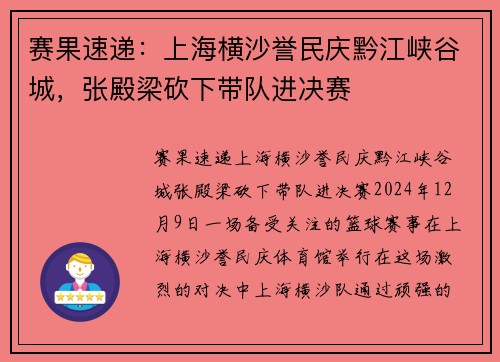 赛果速递：上海横沙誉民庆黔江峡谷城，张殿梁砍下带队进决赛

赛果速递上海横沙誉民庆黔江峡谷城张殿梁砍下带队进决赛2024年12月9日一场备受关注的篮球赛事在上海横沙誉民庆体育馆举行在这场激烈的对决中上海横沙队通过顽强的